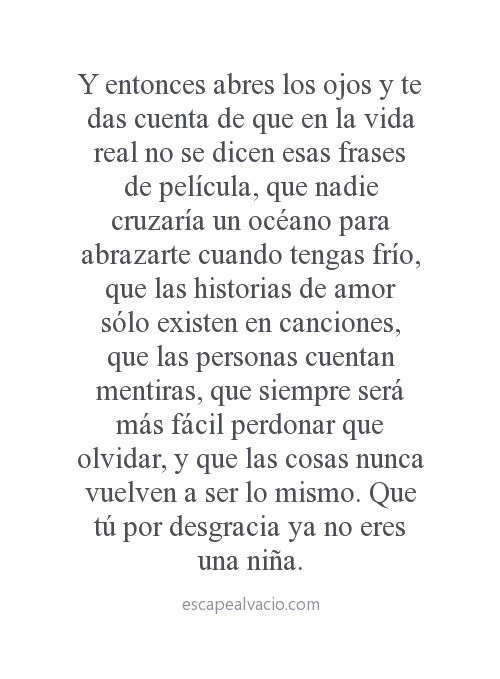 Y entonces abres los ojos y te das cuenta de que en la vida real no se dicen esas frases de película, que nadie cruzaría un océano para abrazarte cuando tengas frío, que las historias de amor sólo existen en canciones, que las personas cuentan mentiras, que siempre será más fácil perdonar que olvidar, y que las cosas nunca vuelven a ser lo mismo. Que tú por desgracia ya no eres una niña.

escapealvacio.com